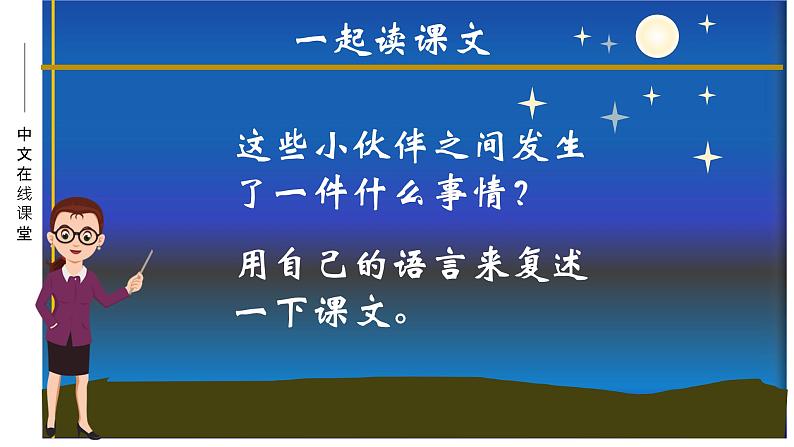 中文在线课堂

一起读课文

这些小伙伴之间发生了一件什么事情？

用自己的语言来复述一下课文。